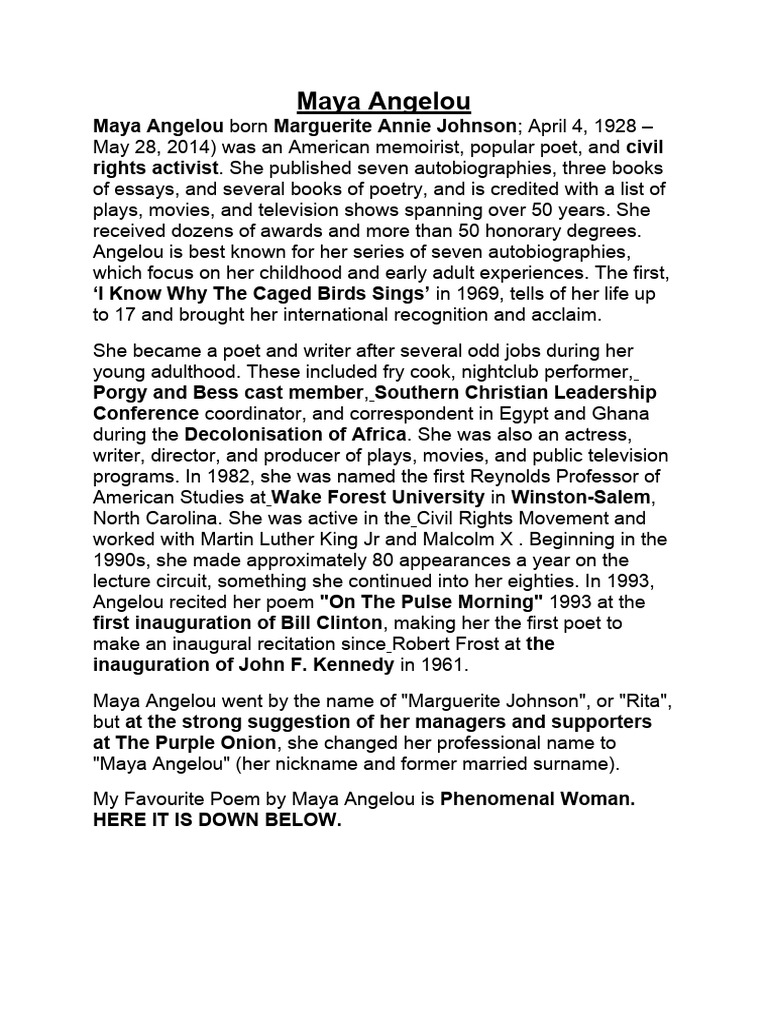 Maya Angelou

Maya Angelou born Marguerite Annie Johnson; April 4, 1928 – May 28, 2014) was an American memoirist, popular poet, and civil rights activist. She published seven autobiographies, three books of essays, and several books of poetry, and is credited with a list of plays, movies, and television shows spanning over 50 years. She received dozens of awards and more than 50 honorary degrees. Angelou is best known for her series of seven autobiographies, which focus on her childhood and early adult experiences. The first, 'I Know Why The Caged Birds Sings' in 1969, tells of her life up to 17 and brought her international recognition and acclaim.

She became a poet and writer after several odd jobs during her young adulthood. These included fry cook, nightclub performer, Porgy and Bess cast member, Southern Christian Leadership Conference coordinator, and correspondent in Egypt and Ghana during the Decolonisation of Africa. She was also an actress, writer, director, and producer of plays, movies, and public television programs. In 1982, she was named the first Reynolds Professor of American Studies at Wake Forest University in Winston-Salem, North Carolina. She was active in the Civil Rights Movement and worked with Martin Luther King Jr and Malcolm X . Beginning in the 1990s, she made approximately 80 appearances a year on the lecture circuit, something she continued into her eighties. In 1993, Angelou recited her poem "On The Pulse Morning" 1993 at the first inauguration of Bill Clinton, making her the first poet to make an inaugural recitation since Robert Frost at the inauguration of John F. Kennedy in 1961.

Maya Angelou went by the name of "Marguerite Johnson", or "Rita", but at the strong suggestion of her managers and supporters at The Purple Onion, she changed her professional name to "Maya Angelou" (her nickname and former married surname).

My Favourite Poem by Maya Angelou is Phenomenal Woman. HERE IT IS DOWN BELOW.